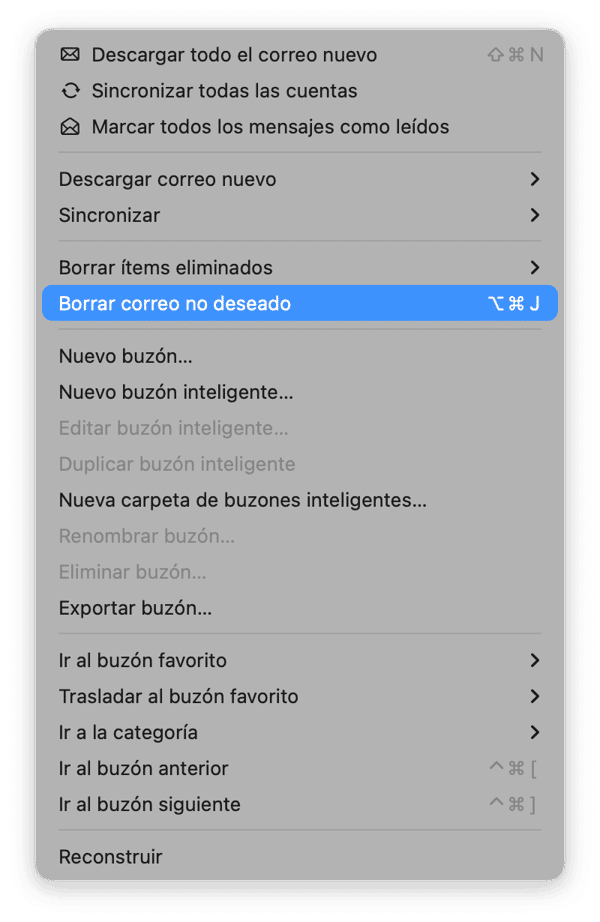 Descargar todo el correo nuevo ⇧⌘N
Sincronizar todas las cuentas
Marcar todos los mensajes como leídos

Descargar correo nuevo >
Sincronizar >

Borrar ítems eliminados >
Borrar correo no deseado ⌥⌘J

Nuevo buzón...
Nuevo buzón inteligente...
Editar buzón inteligente...
Duplicar buzón inteligente
Nueva carpeta de buzones inteligentes...
Renombrar buzón...
Eliminar buzón...
Exportar buzón...

Ir al buzón favorito >
Trasladar al buzón favorito >
Ir a la categoría >
Ir al buzón anterior ^⌘[
Ir al buzón siguiente ^⌘]

Reconstruir